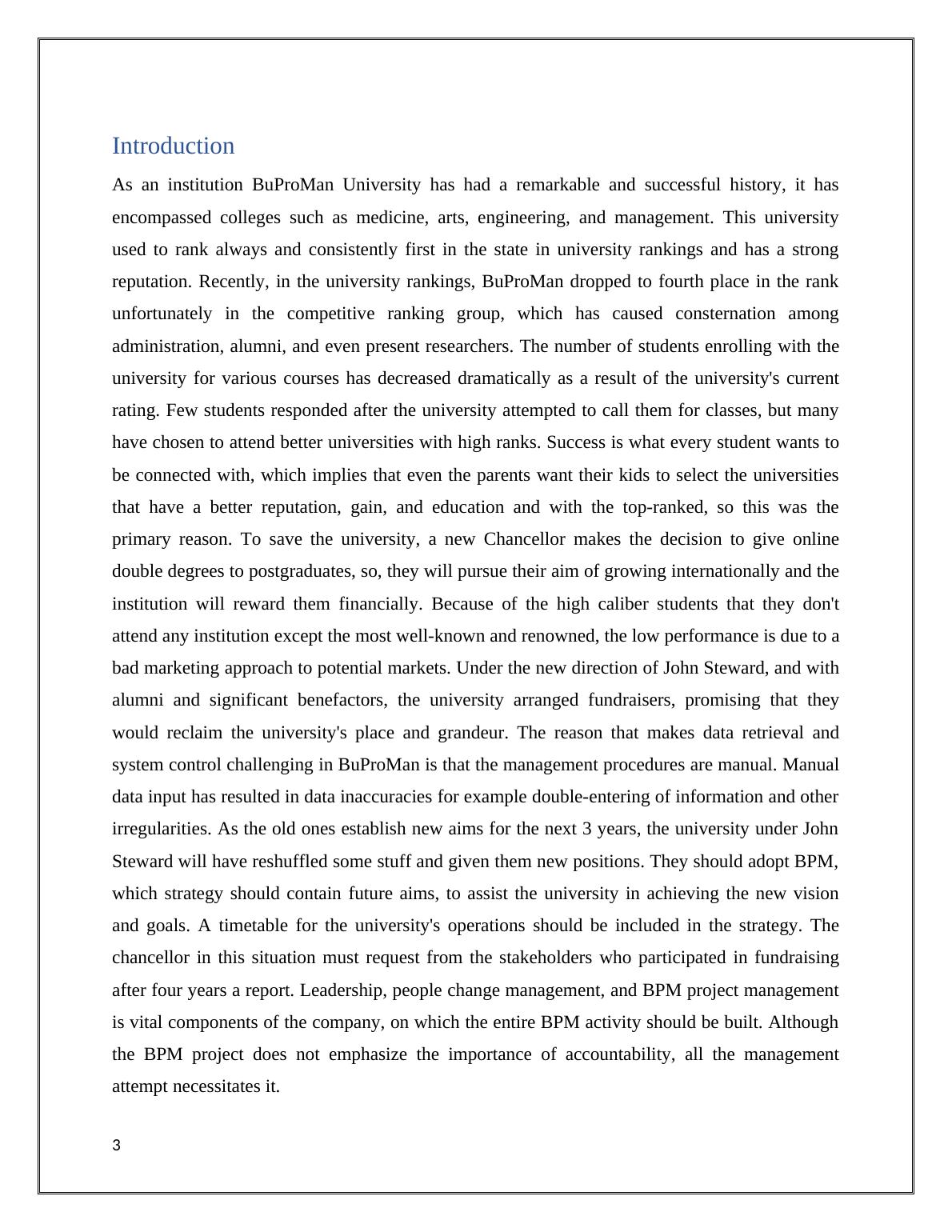 Introduction

As an institution BuProMan University has had a remarkable and successful history, it has encompassed colleges such as medicine, arts, engineering, and management. This university used to rank always and consistently first in the state in university rankings and has a strong reputation. Recently, in the university rankings, BuProMan dropped to fourth place in the rank unfortunately in the competitive ranking group, which has caused consternation among administration, alumni, and even present researchers. The number of students enrolling with the university for various courses has decreased dramatically as a result of the university's current rating. Few students responded after the university attempted to call them for classes, but many have chosen to attend better universities with high ranks. Success is what every student wants to be connected with, which implies that even the parents want their kids to select the universities that have a better reputation, gain, and education and with the top-ranked, so this was the primary reason. To save the university, a new Chancellor makes the decision to give online double degrees to postgraduates, so, they will pursue their aim of growing internationally and the institution will reward them financially. Because of the high caliber students that they don't attend any institution except the most well-known and renowned, the low performance is due to a bad marketing approach to potential markets. Under the new direction of John Steward, and with alumni and significant benefactors, the university arranged fundraisers, promising that they would reclaim the university's place and grandeur. The reason that makes data retrieval and system control challenging in BuProMan is that the management procedures are manual. Manual data input has resulted in data inaccuracies for example double-entering of information and other irregularities. As the old ones establish new aims for the next 3 years, the university under John Steward will have reshuffled some stuff and given them new positions. They should adopt BPM, which strategy should contain future aims, to assist the university in achieving the new vision and goals. A timetable for the university's operations should be included in the strategy. The chancellor in this situation must request from the stakeholders who participated in fundraising after four years a report. Leadership, people change management, and BPM project management is vital components of the company, on which the entire BPM activity should be built. Although the BPM project does not emphasize the importance of accountability, all the management attempt necessitates it.

3